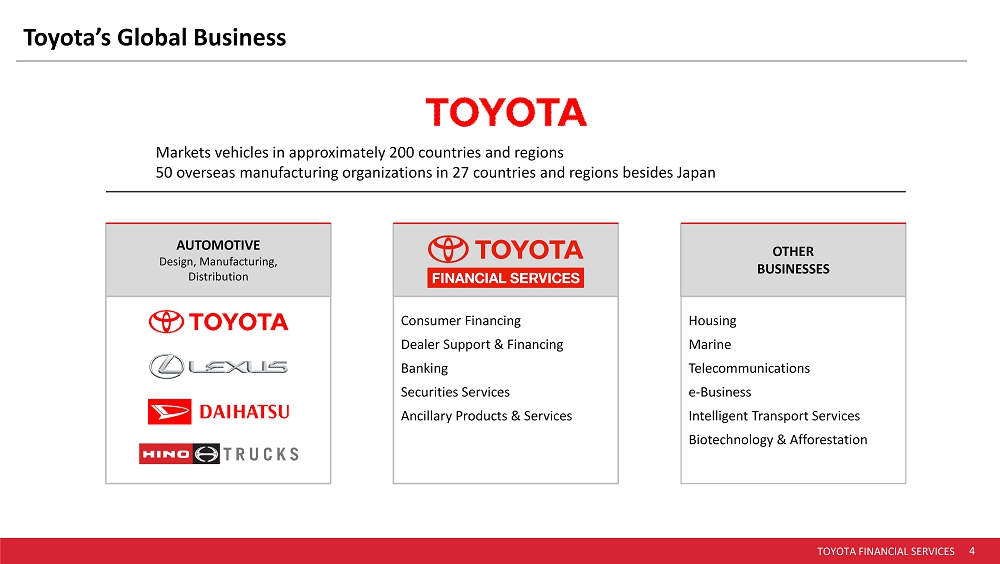 Toyota's Global Business

TOYOTA

Markets vehicles in approximately 200 countries and regions
50 overseas manufacturing organizations in 27 countries and regions besides Japan

AUTOMOTIVE
Design, Manufacturing, Distribution

TOYOTA
LEXUS
DAIHATSU
HINO TRUCKS

TOYOTA
FINANCIAL SERVICES

Consumer Financing
Dealer Support & Financing
Banking
Securities Services
Ancillary Products & Services

OTHER BUSINESSES

Housing
Marine
Telecommunications
e-Business
Intelligent Transport Services
Biotechnology & Afforestation

TOYOTA FINANCIAL SERVICES 4